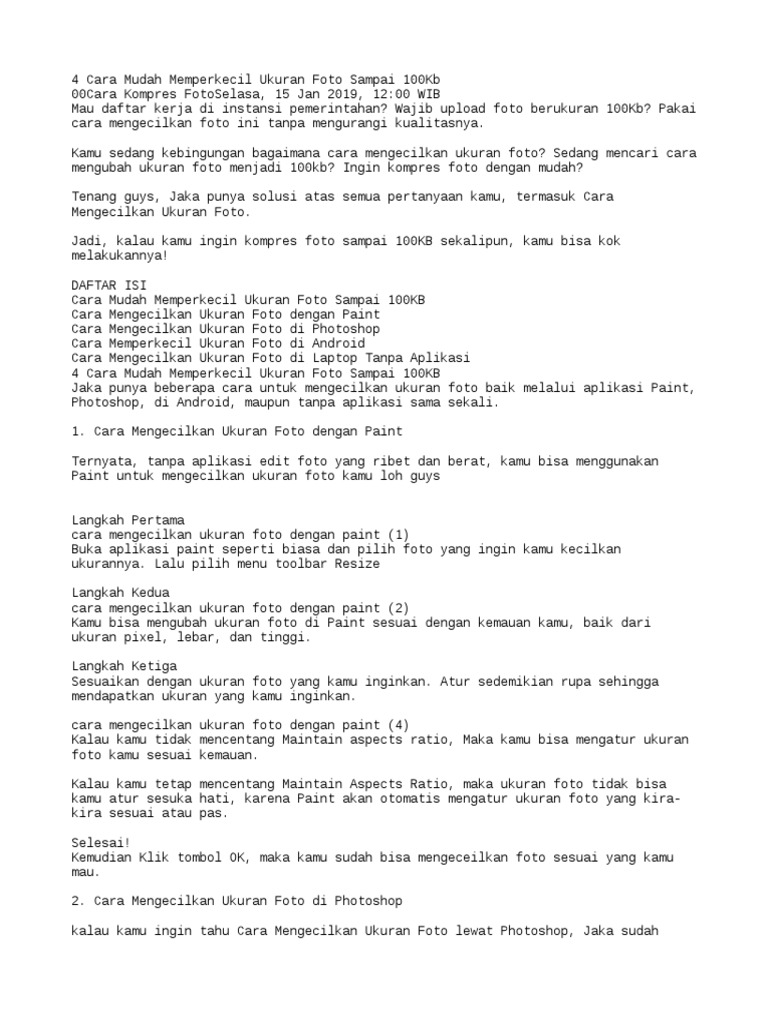 4 Cara Mudah Memperkecil Ukuran Foto Sampai 100Kb
00Cara Kompres FotoSelasa, 15 Jan 2019, 12:00 WIB
Mau daftar kerja di instansi pemerintahan? Wajib upload foto berukuran 100Kb? Pakai cara mengecilkan foto ini tanpa mengurangi kualitasnya.

Kamu sedang kebingungan bagaimana cara mengecilkan ukuran foto? Sedang mencari cara mengubah ukuran foto menjadi 100kb? Ingin kompres foto dengan mudah?

Tenang guys, Jaka punya solusi atas semua pertanyaan kamu, termasuk Cara Mengecilkan Ukuran Foto.

Jadi, kalau kamu ingin kompres foto sampai 100KB sekalipun, kamu bisa kok melakukannya!

DAFTAR ISI
Cara Mudah Memperkecil Ukuran Foto Sampai 100KB
Cara Mengecilkan Ukuran Foto dengan Paint
Cara Mengecilkan Ukuran Foto di Photoshop
Cara Memperkecil Ukuran Foto di Android
Cara Mengecilkan Ukuran Foto di Laptop Tanpa Aplikasi
4 Cara Mudah Memperkecil Ukuran Foto Sampai 100KB
Jaka punya beberapa cara untuk mengecilkan ukuran foto baik melalui aplikasi Paint, Photoshop, di Android, maupun tanpa aplikasi sama sekali.

1. Cara Mengecilkan Ukuran Foto dengan Paint

Ternyata, tanpa aplikasi edit foto yang ribet dan berat, kamu bisa menggunakan Paint untuk mengecilkan ukuran foto kamu loh guys

Langkah Pertama
cara mengecilkan ukuran foto dengan paint (1)
Buka aplikasi paint seperti biasa dan pilih foto yang ingin kamu kecilkan ukurannya. Lalu pilih menu toolbar Resize

Langkah Kedua
cara mengecilkan ukuran foto dengan paint (2)
Kamu bisa mengubah ukuran foto di Paint sesuai dengan kemauan kamu, baik dari ukuran pixel, lebar, dan tinggi.

Langkah Ketiga
Sesuaikan dengan ukuran foto yang kamu inginkan. Atur sedemikian rupa sehingga mendapatkan ukuran yang kamu inginkan.

cara mengecilkan ukuran foto dengan paint (4)
Kalau kamu tidak mencentang Maintain aspects ratio, Maka kamu bisa mengatur ukuran foto kamu sesuai kemauan.

Kalau kamu tetap mencentang Maintain Aspects Ratio, maka ukuran foto tidak bisa kamu atur sesuka hati, karena Paint akan otomatis mengatur ukuran foto yang kira-kira sesuai atau pas.

Selesai!
Kemudian Klik tombol OK, maka kamu sudah bisa mengeceilkan foto sesuai yang kamu mau.

2. Cara Mengecilkan Ukuran Foto di Photoshop

kalau kamu ingin tahu Cara Mengecilkan Ukuran Foto lewat Photoshop, Jaka sudah